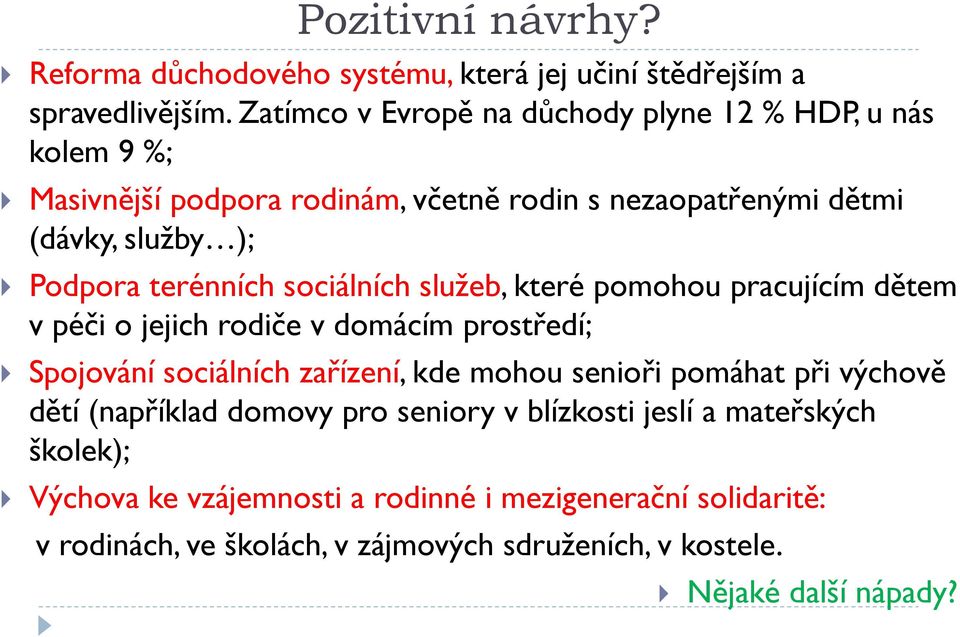 Pozitivní návrhy?

Reforma důchodového systému, která jej učiní štědřejším a spravedlivějším. Zatímco v Evropě na důchody plyne 12 % HDP, u nás kolem 9 %;

Masivnější podpora rodinám, včetně rodin s nezaopatřenými dětmi (dávky, služby…);

Podpora terénních sociálních služeb, které pomohou pracujícím dětem v péči o jejich rodiče v domácím prostředí;

Spojování sociálních zařízení, kde mohou senioři pomáhat při výchově dětí (například domovy pro seniory v blízkosti jeslí a mateřských školek);

Výchova ke vzájemnosti a rodinné i mezigenerační solidaritě:

v rodinách, ve školách, v zájmových sdruženích, v kostele.

Nějaké další nápady?